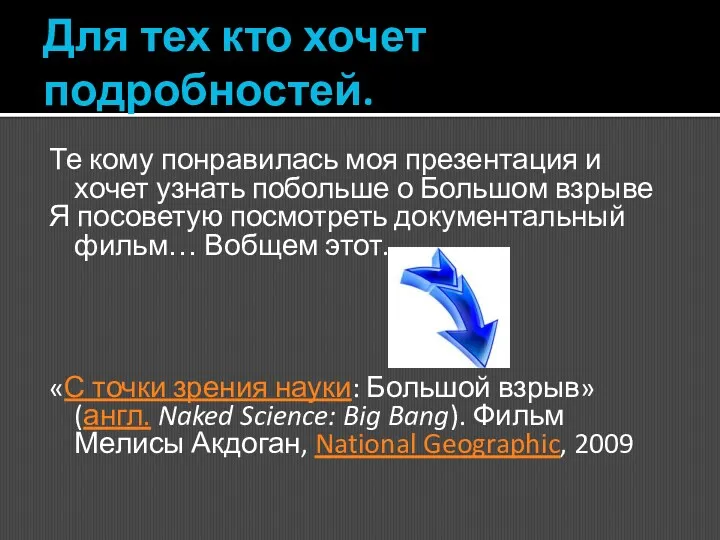 Для тех кто хочет подробностей.

Те кому понравилась моя презентация и хочет узнать побольше о Большом взрыве

Я посоветую посмотреть документальный фильм… Вобщем этот.

«С точки зрения науки: Большой взрыв» (англ. Naked Science: Big Bang). Фильм Мелисы Акдоган, National Geographic, 2009